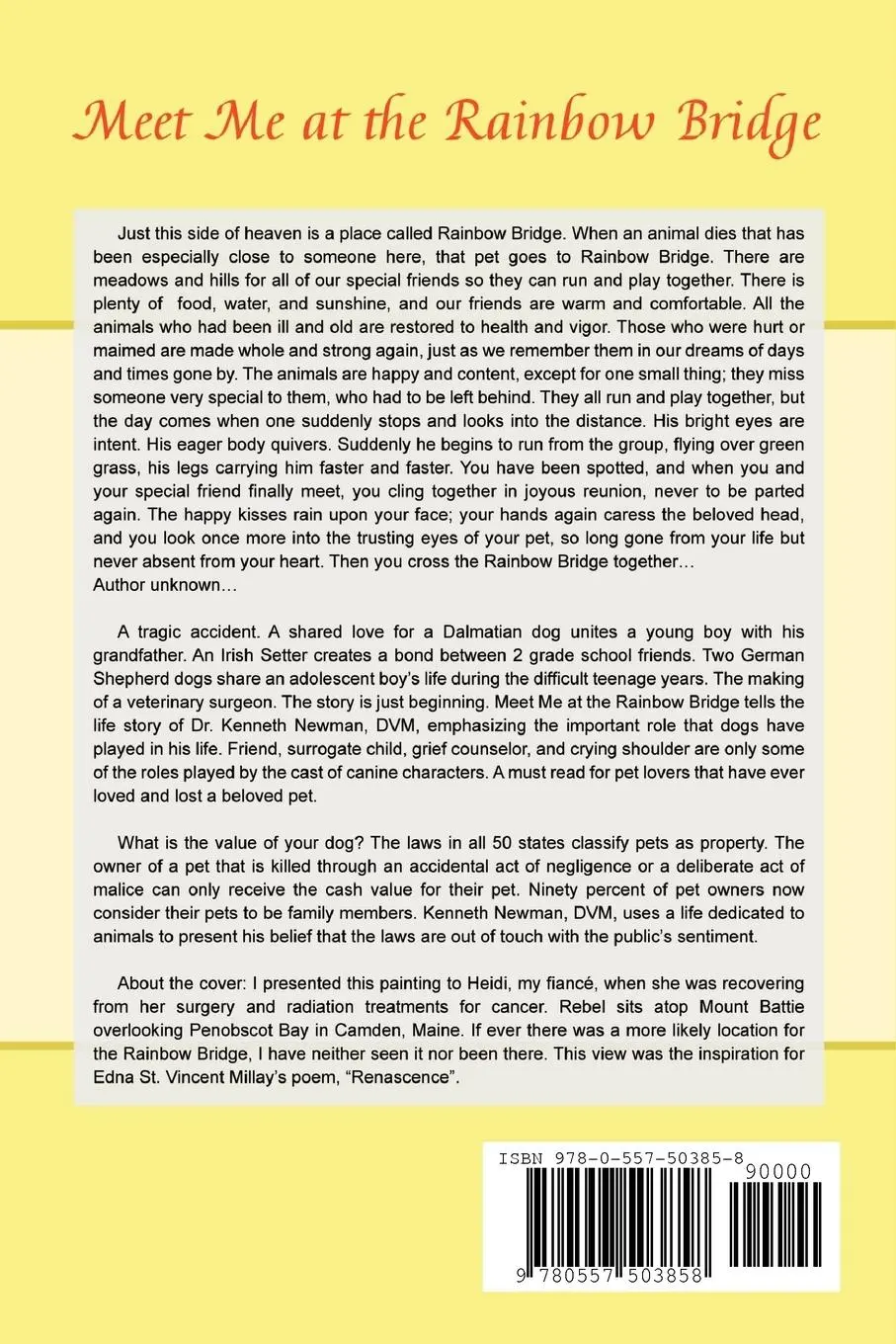 Meet Me at the Rainbow Bridge

Just this side of heaven is a place called Rainbow Bridge. When an animal dies that has been especially close to someone here, that pet goes to Rainbow Bridge. There are meadows and hills for all of our special friends so they can run and play together. There is plenty of food, water, and sunshine, and our friends are warm and comfortable. All the animals who had been ill and old are restored to health and vigor. Those who were hurt or maimed are made whole and strong again, just as we remember them in our dreams of days and times gone by. The animals are happy and content, except for one small thing; they miss someone very special to them, who had to be left behind. They all run and play together, but the day comes when one suddenly stops and looks into the distance. His bright eyes are intent. His eager body quivers. Suddenly he begins to run from the group, flying over green grass, his legs carrying him faster and faster. You have been spotted, and when you and your special friend finally meet, you cling together in joyous reunion, never to be parted again. The happy kisses rain upon your face; your hands again caress the beloved head, and you look once more into the trusting eyes of your pet, so long gone from your life but never absent from your heart. Then you cross the Rainbow Bridge together…
Author unknown…

A tragic accident. A shared love for a Dalmatian dog unites a young boy with his grandfather. An Irish Setter creates a bond between 2 grade school friends. Two German Shepherd dogs share an adolescent boy's life during the difficult teenage years. The making of a veterinary surgeon. The story is just beginning. Meet Me at the Rainbow Bridge tells the life story of Dr. Kenneth Newman, DVM, emphasizing the important role that dogs have played in his life. Friend, surrogate child, grief counselor, and crying shoulder are only some of the roles played by the cast of canine characters. A must read for pet lovers that have ever loved and lost a beloved pet.

What is the value of your dog? The laws in all 50 states classify pets as property. The owner of a pet that is killed through an accidental act of negligence or a deliberate act of malice can only receive the cash value for their pet. Ninety percent of pet owners now consider their pets to be family members. Kenneth Newman, DVM, uses a life dedicated to animals to present his belief that the laws are out of touch with the public's sentiment.

About the cover: I presented this painting to Heidi, my fiancé, when she was recovering from her surgery and radiation treatments for cancer. Rebel sits atop Mount Battie overlooking Penobscot Bay in Camden, Maine. If ever there was a more likely location for the Rainbow Bridge, I have neither seen it nor been there. This view was the inspiration for Edna St. Vincent Millay's poem, "Renascence".

ISBN 978-0-557-50385-8
90000
9 780557 503858